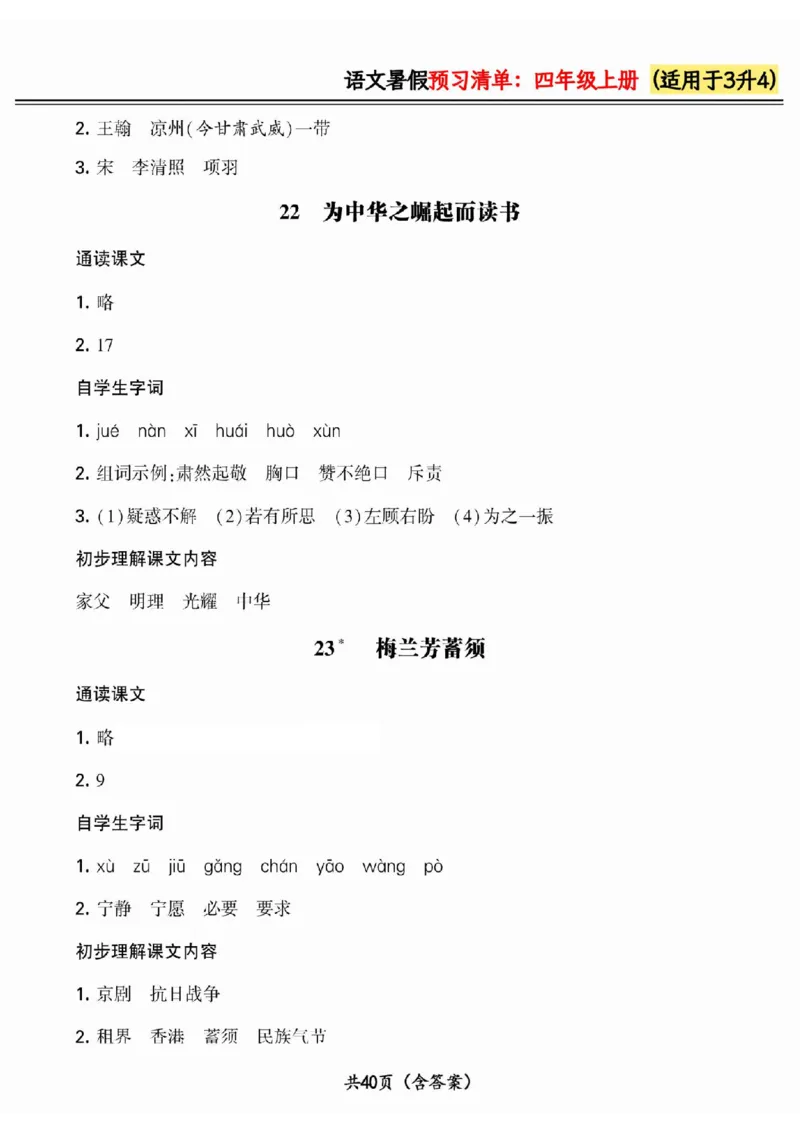 语文暑假预习清单：四年级上册（适用于3升4）

2. 王翰　凉州(今甘肃武威)一带

3. 宋　李清照　项羽

22　为中华之崛起而读书

通读课文

1. 略

2. 17

自学生字词

1. jué　nàn　xī　huái　huò　xùn

2. 组词示例：肃然起敬　胸口　赞不绝口　斥责

3. (1)疑惑不解　(2)若有所思　(3)左顾右盼　(4)为之一振

初步理解课文内容

家父　明理　光耀　中华

23*　梅兰芳蓄须

通读课文

1. 略

2. 9

自学生字词

1. xù　zū　jiū　gǎng　chán　yāo　wàng　pò

2. 宁静　宁愿　必要　要求

初步理解课文内容

1. 京剧　抗日战争

2. 租界　香港　蓄须　民族气节

共40页（含答案）